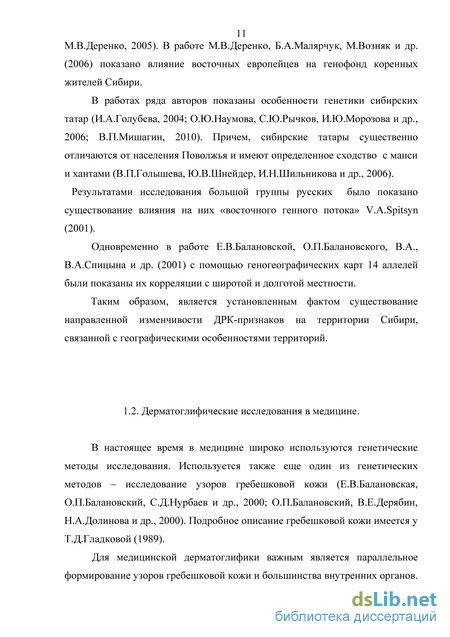 11

М.В.Деренко, 2005). В работе М.В.Деренко, Б.А.Малярчук, М.Возняк и др. (2006) показано влияние восточных европейцев на генофонд коренных жителей Сибири.

В работах ряда авторов показаны особенности генетики сибирских татар (И.А.Голубева, 2004; О.Ю.Наумова, С.Ю.Рычков, И.Ю.Морозова и др., 2006; В.П.Мишагин, 2010). Причем, сибирские татары существенно отличаются от населения Поволжья и имеют определенное сходство с манси и хантами (В.П.Голышева, Ю.В.Шнейдер, И.Н.Шильникова и др., 2006).

Результатами исследования большой группы русских было показано существование влияния на них «восточного генного потока» V.A.Spitsyn (2001).

Одновременно в работе Е.В.Балановской, О.П.Балановского, В.А., В.А.Спицына и др. (2001) с помощью геногеографических карт 14 аллелей были показаны их корреляции с широтой и долготой местности.

Таким образом, является установленным фактом существование направленной изменчивости ДРК-признаков на территории Сибири, связанной с географическими особенностями территорий.

1.2. Дерматоглифические исследования в медицине.

В настоящее время в медицине широко используются генетические методы исследования. Используется также еще один из генетических методов – исследование узоров гребешковой кожи (Е.В.Балановская, О.П.Балановский, С.Д.Нурбаев и др., 2000; О.П.Балановский, В.Е.Дерябин, Н.А.Долинова и др., 2000). Подробное описание гребешковой кожи имеется у Т.Д.Гладковой (1989).

Для медицинской дерматоглифики важным является параллельное формирование узоров гребешковой кожи и большинства внутренних органов.

dsLib.net
библиотека диссертаций